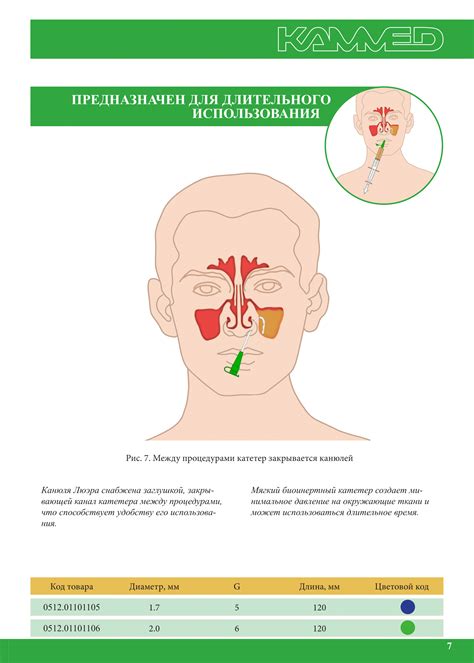 KAMMED

ПРЕДНАЗНАЧЕН ДЛЯ ДЛИТЕЛЬНОГО ИСПОЛЬЗОВАНИЯ

Рис. 7. Между процедурами катетер закрывается канюлей

Канюля Люэра снабжена заглушкой, закрывающей канал катетера между процедурами, что способствует удобству его использования.

Мягкий биоинертный катетер создает минимальное давление на окружающие ткани и может использоваться длительное время.

| Код товара | Диаметр, мм | G | Длина, мм | Цветовой код |
|---|---|---|---|---|
| 0512.01101105 | 1.7 | 5 | 120 | |
| 0512.01101106 | 2.0 | 6 | 120 | |

7